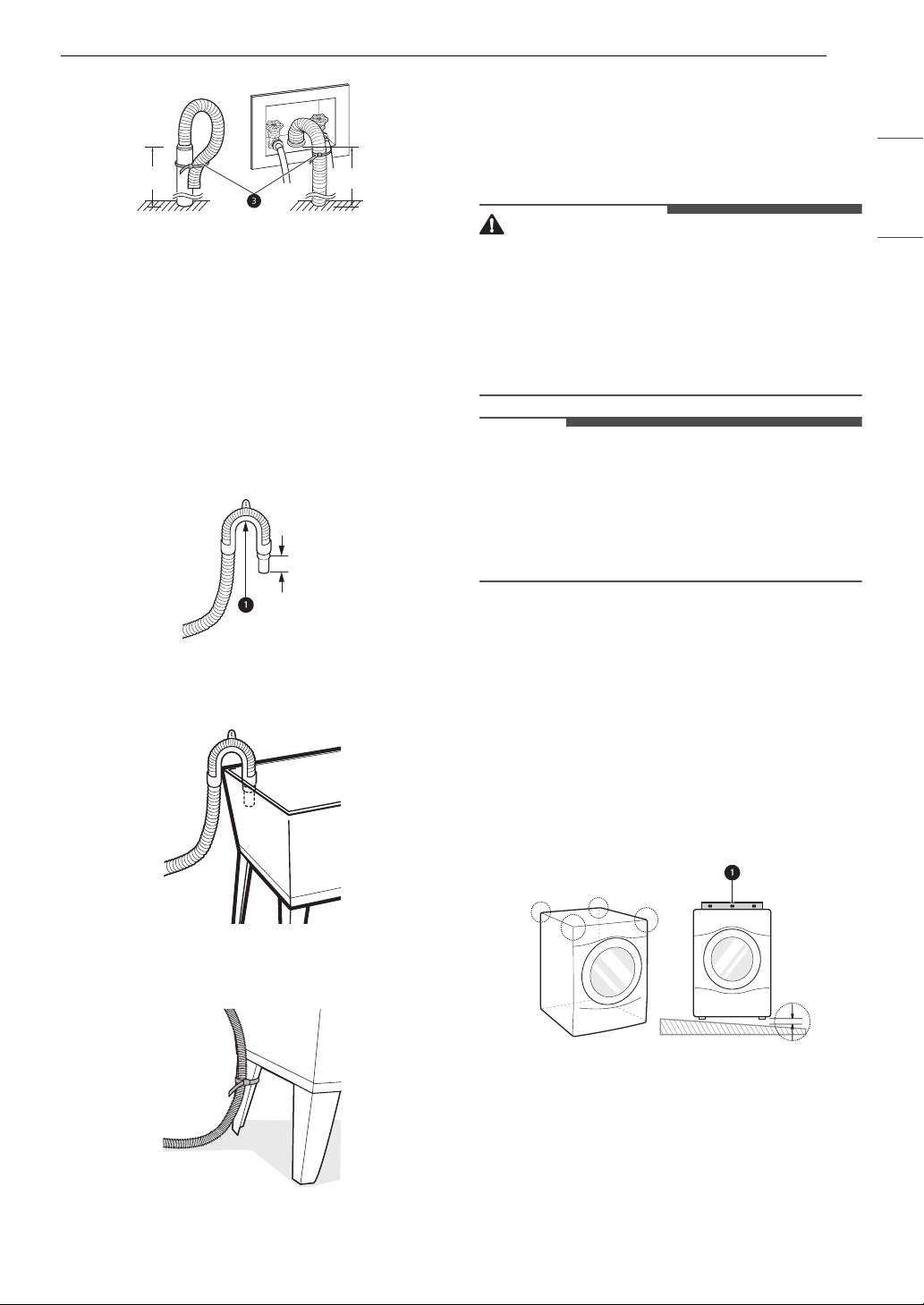 3

1

1